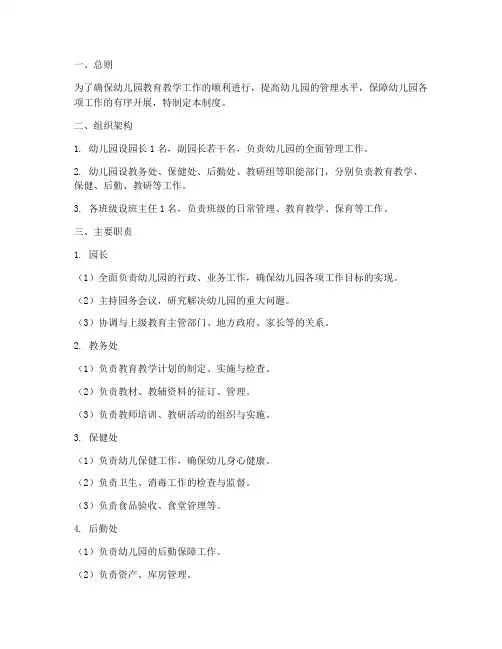 一、总则

为了确保幼儿园教育教学工作的顺利进行，提高幼儿园的管理水平，保障幼儿园各项工作的有序开展，特制定本制度。

二、组织架构

1. 幼儿园设园长 1 名，副园长若干名，负责幼儿园的全面管理工作。

2. 幼儿园设教务处、保健处、后勤处、教研组等职能部门，分别负责教育教学、保健、后勤、教研等工作。

3. 各班级设班主任 1 名，负责班级的日常管理、教育教学、保育等工作。

三、主要职责

1. 园长

（1）全面负责幼儿园的行政、业务工作，确保幼儿园各项工作目标的实现。

（2）主持园务会议，研究解决幼儿园的重大问题。

（3）协调与上级教育主管部门、地方政府、家长等的关系。

2. 教务处

（1）负责教育教学计划的制定、实施与检查。

（2）负责教材、教辅资料的征订、管理。

（3）负责教师培训、教研活动的组织与实施。

3. 保健处

（1）负责幼儿保健工作，确保幼儿身心健康。

（2）负责卫生、消毒工作的检查与监督。

（3）负责食品验收、食堂管理等。

4. 后勤处

（1）负责幼儿园的后勤保障工作。

（2）负责资产、库房管理。